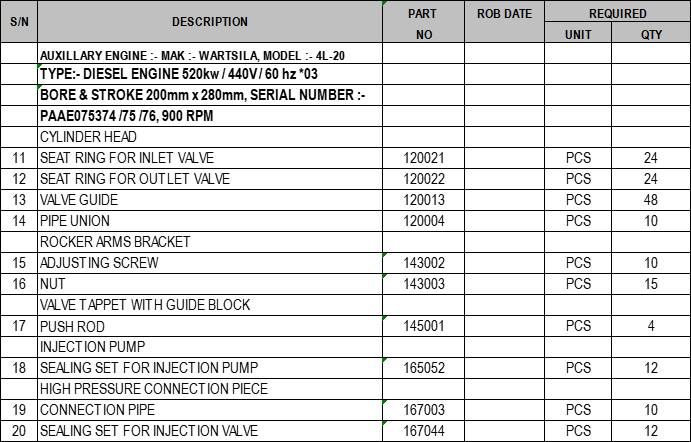 | S/N | DESCRIPTION | PART NO | ROB DATE | REQUIRED UNIT | REQUIRED QTY |
|---|---|---|---|---|---|
| | AUXILLARY ENGINE :- MAK :- WARTSILA, MODEL :- 4L-20 | | | | |
| | TYPE:- DIESEL ENGINE 520kw / 440V / 60 hz *03 | | | | |
| | BORE & STROKE 200mm x 280mm, SERIAL NUMBER :- | | | | |
| | PAAE075374 /75 /76, 900 RPM | | | | |
| | CYLINDER HEAD | | | | |
| 11 | SEAT RING FOR INLET VALVE | 120021 | | PCS | 24 |
| 12 | SEAT RING FOR OUTLET VALVE | 120022 | | PCS | 24 |
| 13 | VALVE GUIDE | 120013 | | PCS | 48 |
| 14 | PIPE UNION | 120004 | | PCS | 10 |
| | ROCKER ARMS BRACKET | | | | |
| 15 | ADJUSTING SCREW | 143002 | | PCS | 10 |
| 16 | NUT | 143003 | | PCS | 15 |
| | VALVE TAPPET WITH GUIDE BLOCK | | | | |
| 17 | PUSH ROD | 145001 | | PCS | 4 |
| | INJECTION PUMP | | | | |
| 18 | SEALING SET FOR INJECTION PUMP | 165052 | | PCS | 12 |
| | HIGH PRESSURE CONNECTION PIECE | | | | |
| 19 | CONNECTION PIPE | 167003 | | PCS | 10 |
| 20 | SEALING SET FOR INJECTION VALVE | 167044 | | PCS | 12 |